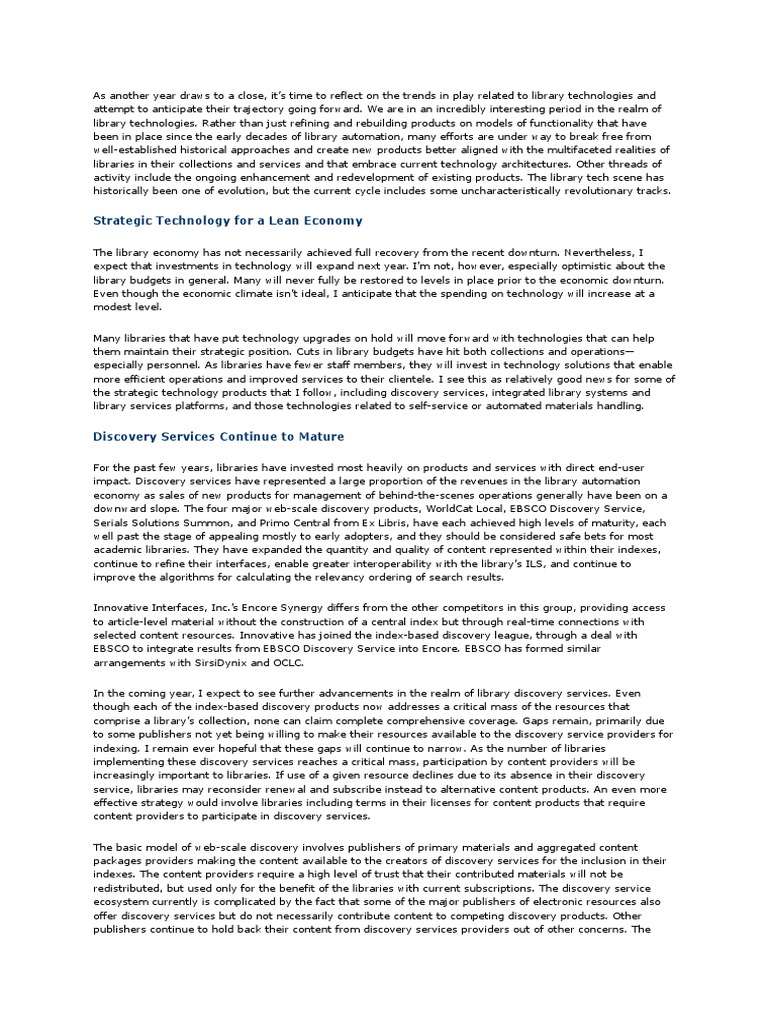 As another year draws to a close, it's time to reflect on the trends in play related to library technologies and attempt to anticipate their trajectory going forward. We are in an incredibly interesting period in the realm of library technologies. Rather than just refining and rebuilding products on models of functionality that have been in place since the early decades of library automation, many efforts are under way to break free from well-established historical approaches and create new products better aligned with the multifaceted realities of libraries in their collections and services and that embrace current technology architectures. Other threads of activity include the ongoing enhancement and redevelopment of existing products. The library tech scene has historically been one of evolution, but the current cycle includes some uncharacteristically revolutionary tracks.

Strategic Technology for a Lean Economy

The library economy has not necessarily achieved full recovery from the recent downturn. Nevertheless, I expect that investments in technology will expand next year. I'm not, however, especially optimistic about the library budgets in general. Many will never fully be restored to levels in place prior to the economic downturn. Even though the economic climate isn't ideal, I anticipate that the spending on technology will increase at a modest level.

Many libraries that have put technology upgrades on hold will move forward with technologies that can help them maintain their strategic position. Cuts in library budgets have hit both collections and operations—especially personnel. As libraries have fewer staff members, they will invest in technology solutions that enable more efficient operations and improved services to their clientele. I see this as relatively good news for some of the strategic technology products that I follow, including discovery services, integrated library systems and library services platforms, and those technologies related to self-service or automated materials handling.

Discovery Services Continue to Mature

For the past few years, libraries have invested most heavily on products and services with direct end-user impact. Discovery services have represented a large proportion of the revenues in the library automation economy as sales of new products for management of behind-the-scenes operations generally have been on a downward slope. The four major web-scale discovery products, WorldCat Local, EBSCO Discovery Service, Serials Solutions Summon, and Primo Central from Ex Libris, have each achieved high levels of maturity, each well past the stage of appealing mostly to early adopters, and they should be considered safe bets for most academic libraries. They have expanded the quantity and quality of content represented within their indexes, continue to refine their interfaces, enable greater interoperability with the library's ILS, and continue to improve the algorithms for calculating the relevancy ordering of search results.

Innovative Interfaces, Inc.'s Encore Synergy differs from the other competitors in this group, providing access to article-level material without the construction of a central index but through real-time connections with selected content resources. Innovative has joined the index-based discovery league, through a deal with EBSCO to integrate results from EBSCO Discovery Service into Encore. EBSCO has formed similar arrangements with SirsiDynix and OCLC.

In the coming year, I expect to see further advancements in the realm of library discovery services. Even though each of the index-based discovery products now addresses a critical mass of the resources that comprise a library's collection, none can claim complete comprehensive coverage. Gaps remain, primarily due to some publishers not yet being willing to make their resources available to the discovery service providers for indexing. I remain ever hopeful that these gaps will continue to narrow. As the number of libraries implementing these discovery services reaches a critical mass, participation by content providers will be increasingly important to libraries. If use of a given resource declines due to its absence in their discovery service, libraries may reconsider renewal and subscribe instead to alternative content products. An even more effective strategy would involve libraries including terms in their licenses for content products that require content providers to participate in discovery services.

The basic model of web-scale discovery involves publishers of primary materials and aggregated content packages providers making the content available to the creators of discovery services for the inclusion in their indexes. The content providers require a high level of trust that their contributed materials will not be redistributed, but used only for the benefit of the libraries with current subscriptions. The discovery service ecosystem currently is complicated by the fact that some of the major publishers of electronic resources also offer discovery services but do not necessarily contribute content to competing discovery products. Other publishers continue to hold back their content from discovery services providers out of other concerns. The